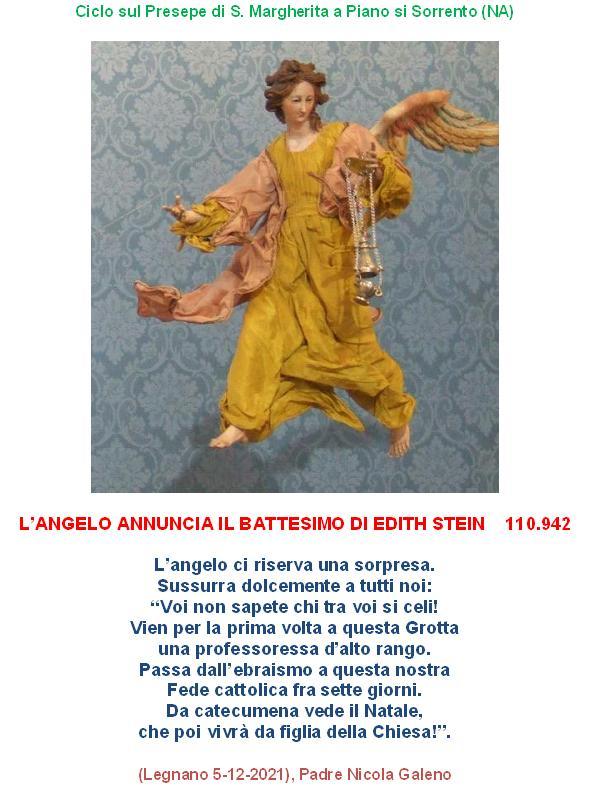 Ciclo sul Presepe di S. Margherita a Piano si Sorrento (NA)

L'ANGELO ANNUNCIA IL BATTESIMO DI EDITH STEIN 110.942

L'angelo ci riserva una sorpresa.
Sussurra dolcemente a tutti noi:
"Voi non sapete chi tra voi si celi!
Vien per la prima volta a questa Grotta
una professoressa d'alto rango.
Passa dall'ebraismo a questa nostra
Fede cattolica fra sette giorni.
Da catecumena vede il Natale,
che poi vivrà da figlia della Chiesa!".

(Legnano 5-12-2021), Padre Nicola Galeno